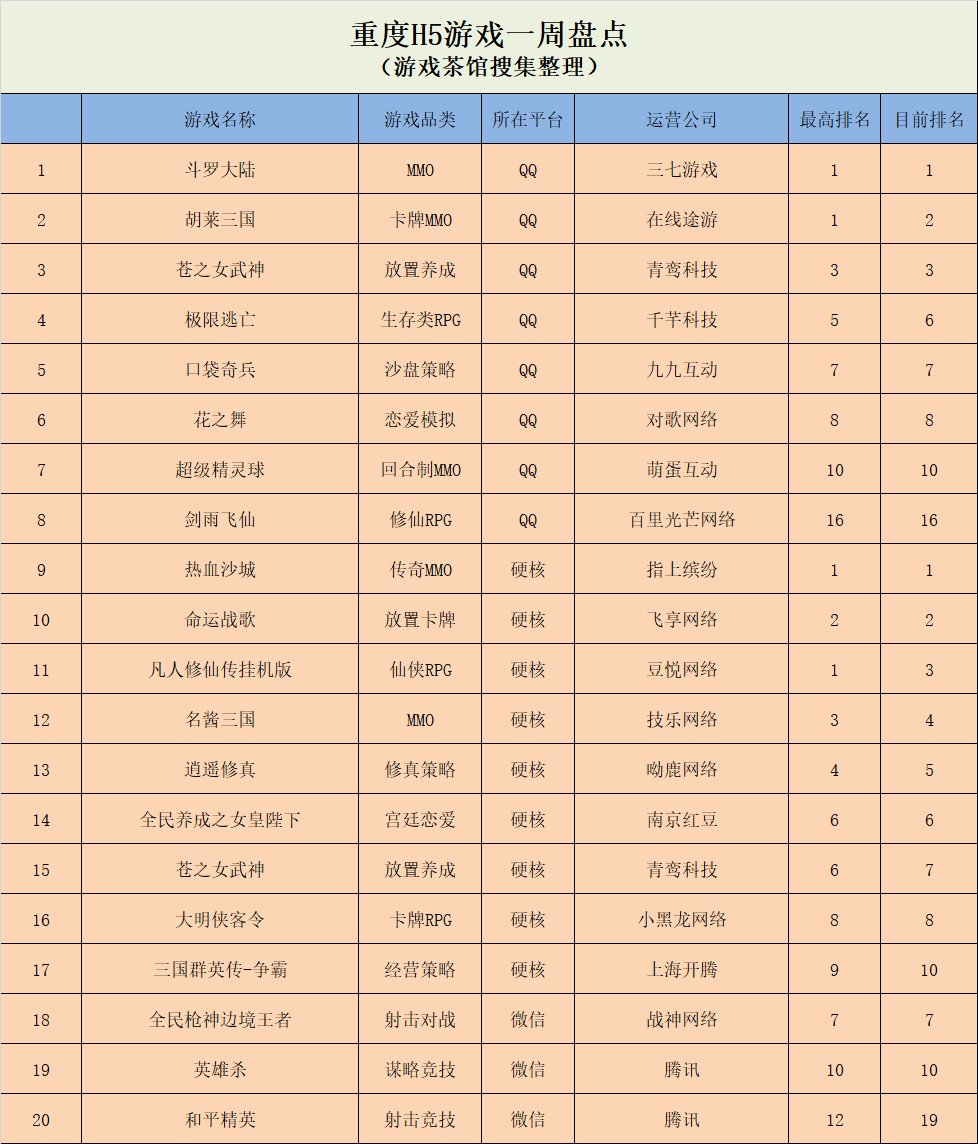 重度H5游戏一周盘点
（游戏茶馆搜集整理）

|  | 游戏名称 | 游戏品类 | 所在平台 | 运营公司 | 最高排名 | 目前排名 |
|---|---|---|---|---|---|---|
| 1 | 斗罗大陆 | MMO | QQ | 三七游戏 | 1 | 1 |
| 2 | 胡莱三国 | 卡牌MMO | QQ | 在线途游 | 1 | 2 |
| 3 | 苍之女武神 | 放置养成 | QQ | 青鸾科技 | 3 | 3 |
| 4 | 极限逃亡 | 生存类RPG | QQ | 千芊科技 | 5 | 6 |
| 5 | 口袋奇兵 | 沙盘策略 | QQ | 九九互动 | 7 | 7 |
| 6 | 花之舞 | 恋爱模拟 | QQ | 对歌网络 | 8 | 8 |
| 7 | 超级精灵球 | 回合制MMO | QQ | 萌蛋互动 | 10 | 10 |
| 8 | 剑雨飞仙 | 修仙RPG | QQ | 百里光芒网络 | 16 | 16 |
| 9 | 热血沙城 | 传奇MMO | 硬核 | 指上缤纷 | 1 | 1 |
| 10 | 命运战歌 | 放置卡牌 | 硬核 | 飞享网络 | 2 | 2 |
| 11 | 凡人修仙传挂机版 | 仙侠RPG | 硬核 | 豆悦网络 | 1 | 3 |
| 12 | 名酱三国 | MMO | 硬核 | 技乐网络 | 3 | 4 |
| 13 | 逍遥修真 | 修真策略 | 硬核 | 呦鹿网络 | 4 | 5 |
| 14 | 全民养成之女皇陛下 | 宫廷恋爱 | 硬核 | 南京红豆 | 6 | 6 |
| 15 | 苍之女武神 | 放置养成 | 硬核 | 青鸾科技 | 6 | 7 |
| 16 | 大明侠客令 | 卡牌RPG | 硬核 | 小黑龙网络 | 8 | 8 |
| 17 | 三国群英传-争霸 | 经营策略 | 硬核 | 上海开腾 | 9 | 10 |
| 18 | 全民枪神边境王者 | 射击对战 | 微信 | 战神网络 | 7 | 7 |
| 19 | 英雄杀 | 谋略竞技 | 微信 | 腾讯 | 10 | 10 |
| 20 | 和平精英 | 射击竞技 | 微信 | 腾讯 | 12 | 19 |